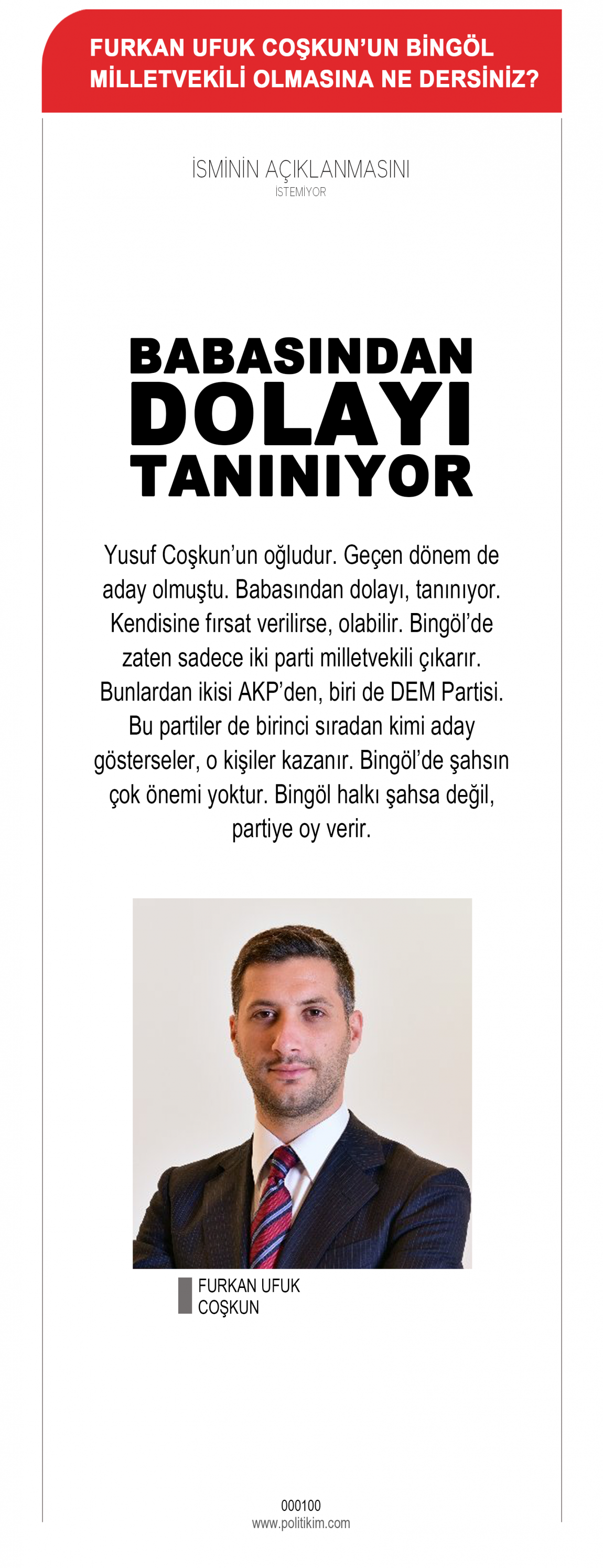 FURKAN UFUK COŞKUN'UN BİNGÖL MİLLETVEKİLİ OLMASINA NE DERSİNİZ?

İSMİNİN AÇIKLANMASINI
İSTEMİYOR

BABASINDAN DOLAYI TANINIYOR

Yusuf Coşkun'un oğludur. Geçen dönem de aday olmuştu. Babasından dolayı, tanınıyor. Kendisine fırsat verilirse, olabilir. Bingöl'de zaten sadece iki parti milletvekili çıkarır. Bunlardan ikisi AKP'den, biri de DEM Partisi. Bu partiler de birinci sıradan kimi aday gösterseler, o kişiler kazanır. Bingöl'de şahsın çok önemi yoktur. Bingöl halkı şahsa değil, partiye oy verir.

FURKAN UFUK COŞKUN

000100
www.politikim.com